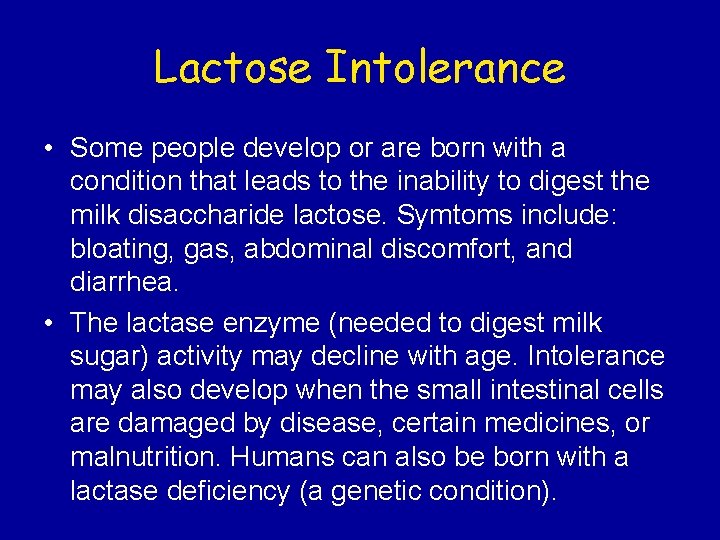 Lactose Intolerance

• Some people develop or are born with a condition that leads to the inability to digest the milk disaccharide lactose. Symtoms include: bloating, gas, abdominal discomfort, and diarrhea.

• The lactase enzyme (needed to digest milk sugar) activity may decline with age. Intolerance may also develop when the small intestinal cells are damaged by disease, certain medicines, or malnutrition. Humans can also be born with a lactase deficiency (a genetic condition).